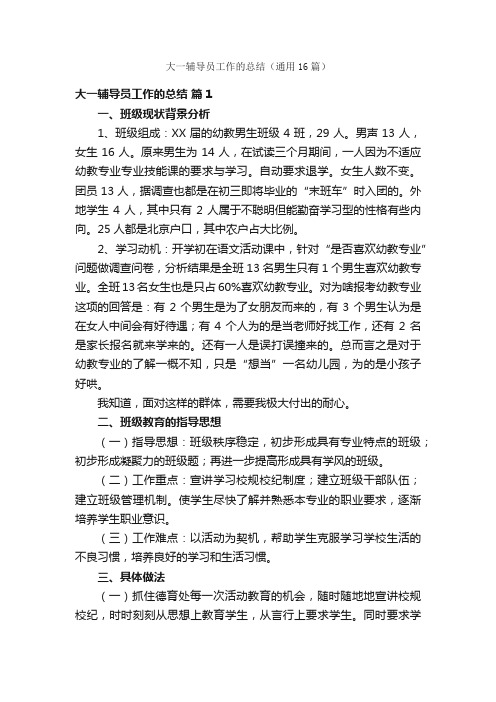 大一辅导员工作的总结（通用16篇）

大一辅导员工作的总结 篇1

一、班级现状背景分析

1、班级组成：XX届的幼教男生班级4班，29人。男声13人，女生16人。原来男生为14人，在试读三个月期间，一人因为不适应幼教专业专业技能课的要求与学习。自动要求退学。女生人数不变。团员13人，据调查也都是在初三即将毕业的“末班车”时入团的。外地学生4人，其中只有2人属于不聪明但能勤奋学习型的性格有些内向。25人都是北京户口，其中农户占大比例。

2、学习动机：开学初在语文活动课中，针对“是否喜欢幼教专业”问题做调查问卷，分析结果是全班13名男生只有1个男生喜欢幼教专业。全班13名女生也是只占60%喜欢幼教专业。对为啥报考幼教专业这项的回答是：有2个男生是为了女朋友而来的，有3个男生认为是在女人中间会有好待遇；有4个人为的是当老师好找工作，还有2名是家长报名就来学来的。还有一人是误打误撞来的。总而言之是对于幼教专业的了解一概不知，只是“想当”一名幼儿园，为的是小孩子好哄。

我知道，面对这样的群体，需要我极大付出的耐心。

二、班级教育的指导思想

（一）指导思想：班级秩序稳定，初步形成具有专业特点的班级；初步形成凝聚力的班级题；再进一步提高形成具有学风的班级。

（二）工作重点：宣讲学习校规校纪制度；建立班级干部队伍；建立班级管理机制。使学生尽快了解并熟悉本专业的职业要求，逐渐培养学生职业意识。

（三）工作难点：以活动为契机，帮助学生克服学习学校生活的不良习惯，培养良好的学习和生活习惯。

三、具体做法

（一）抓住德育处每一次活动教育的机会，随时随地地宣讲校规校纪，时时刻刻从思想上教育学生，从言行上要求学生。同时要求学